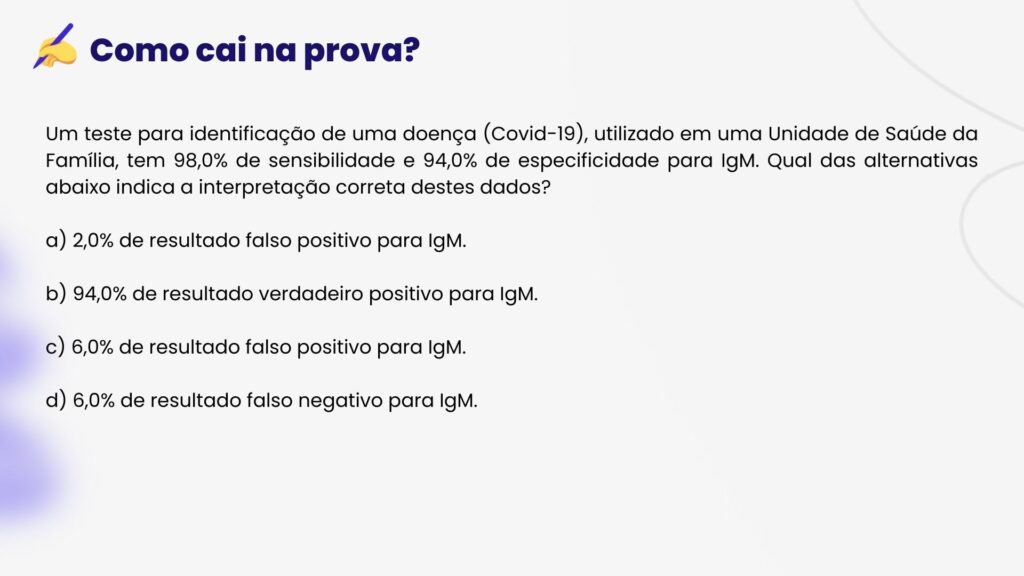 Como cai na prova?

Um teste para identificação de uma doença (Covid-19), utilizado em uma Unidade de Saúde da Família, tem 98,0% de sensibilidade e 94,0% de especificidade para IgM. Qual das alternativas abaixo indica a interpretação correta destes dados?

a) 2,0% de resultado falso positivo para IgM.

b) 94,0% de resultado verdadeiro positivo para IgM.

c) 6,0% de resultado falso positivo para IgM.

d) 6,0% de resultado falso negativo para IgM.